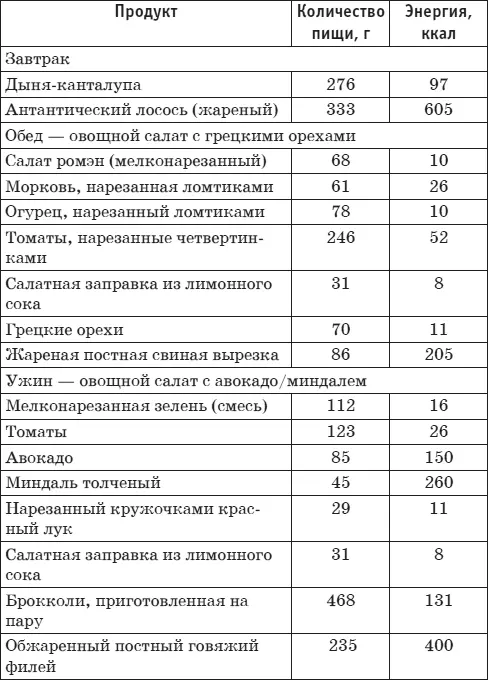 | Продукт | Количество пищи, г | Энергия, ккал |
|---|---|---|
| Завтрак | | |
| Дыня-канталупа | 276 | 97 |
| Антантический лосось (жареный) | 333 | 605 |
| Обед — овощной салат с грецкими орехами | | |
| Салат ромэн (мелконарезанный) | 68 | 10 |
| Морковь, нарезанная ломтиками | 61 | 26 |
| Огурец, нарезанный ломтиками | 78 | 10 |
| Томаты, нарезанные четвертинками | 246 | 52 |
| Салатная заправка из лимонного сока | 31 | 8 |
| Грецкие орехи | 70 | 11 |
| Жареная постная свиная вырезка | 86 | 205 |
| Ужин — овощной салат с авокадо/миндалем | | |
| Мелконарезанная зелень (смесь) | 112 | 16 |
| Томаты | 123 | 26 |
| Авокадо | 85 | 150 |
| Миндаль толченый | 45 | 260 |
| Нарезанный кружочками красный лук | 29 | 11 |
| Салатная заправка из лимонного сока | 31 | 8 |
| Брокколи, приготовленная на пару | 468 | 131 |
| Обжаренный постный говяжий филей | 235 | 400 |